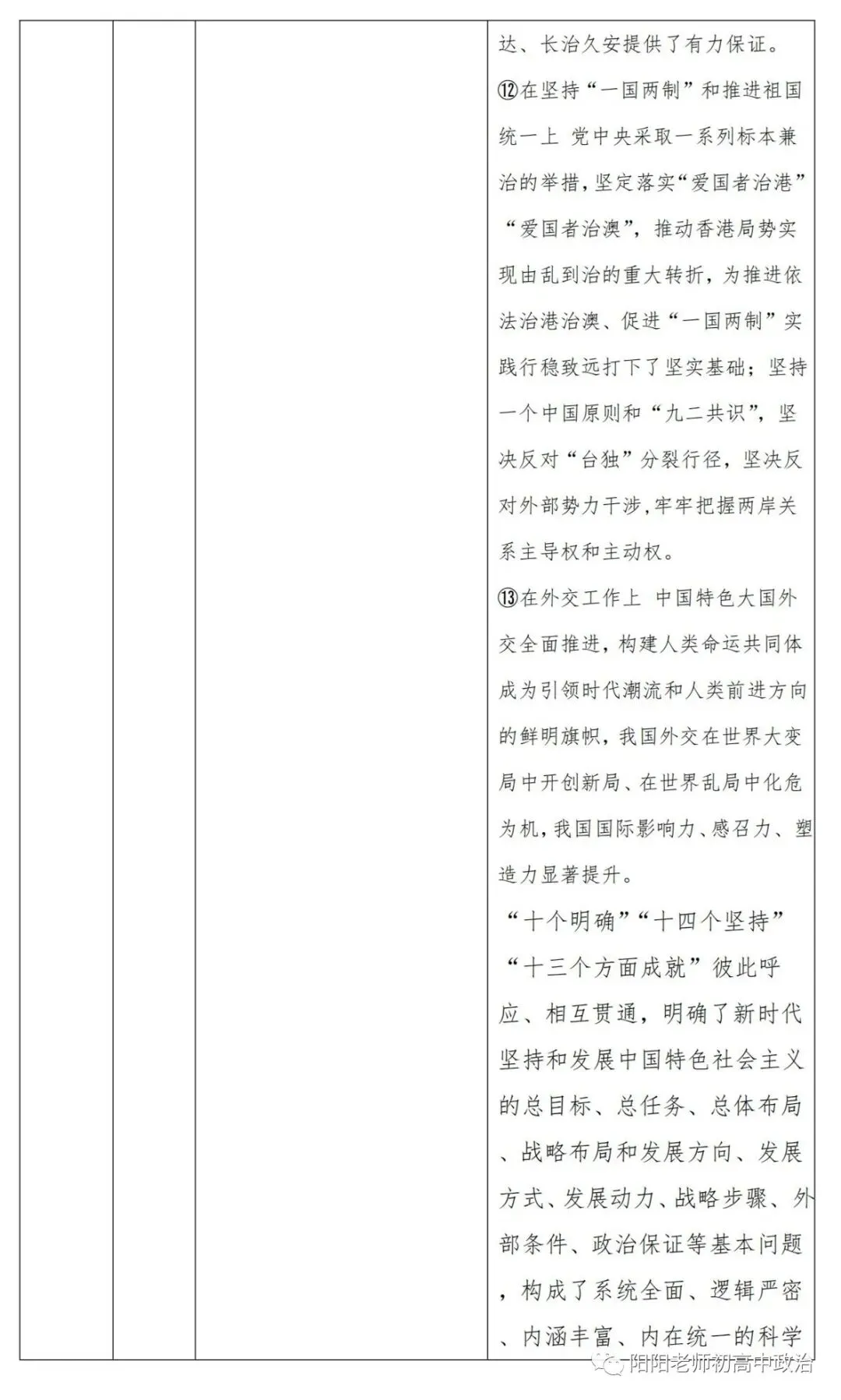 达、长治久安提供了有力保证。

⑫在坚持“一国两制”和推进祖国统一上 党中央采取一系列标本兼治的举措,坚定落实“爱国者治港”“爱国者治澳”,推动香港局势实现由乱到治的重大转折,为推进依法治港治澳、促进“一国两制”实践行稳致远打下了坚实基础;坚持一个中国原则和“九二共识”,坚决反对“台独”分裂行径,坚决反对外部势力干涉,牢牢把握两岸关系主导权和主动权。

⑬在外交工作上 中国特色大国外交全面推进,构建人类命运共同体成为引领时代潮流和人类前进方向的鲜明旗帜,我国外交在世界大变局中开创新局、在世界乱局中化危为机,我国国际影响力、感召力、塑造力显著提升。

“十个明确”“十四个坚持”“十三个方面成就”彼此呼应、相互贯通,明确了新时代坚持和发展中国特色社会主义的总目标、总任务、总体布局、战略布局和发展方向、发展方式、发展动力、战略步骤、外部条件、政治保证等基本问题,构成了系统全面、逻辑严密、内涵丰富、内在统一的科学

阳阳老师初高中政治